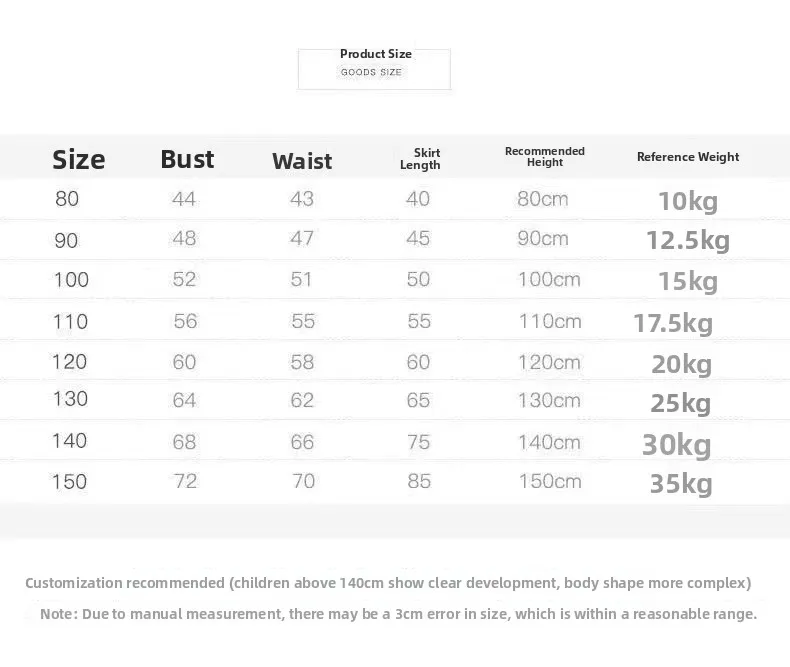 Product Size
GOODS SIZE

| Size | Bust | Waist | Skirt Length | Recommended Height | Reference Weight |
|---|---|---|---|---|---|
| 80 | 44 | 43 | 40 | 80cm | 10kg |
| 90 | 48 | 47 | 45 | 90cm | 12.5kg |
| 100 | 52 | 51 | 50 | 100cm | 15kg |
| 110 | 56 | 55 | 55 | 110cm | 17.5kg |
| 120 | 60 | 58 | 60 | 120cm | 20kg |
| 130 | 64 | 62 | 65 | 130cm | 25kg |
| 140 | 68 | 66 | 75 | 140cm | 30kg |
| 150 | 72 | 70 | 85 | 150cm | 35kg |

Customization recommended (children above 140cm show clear development, body shape more complex)

Note: Due to manual measurement, there may be a 3cm error in size, which is within a reasonable range.